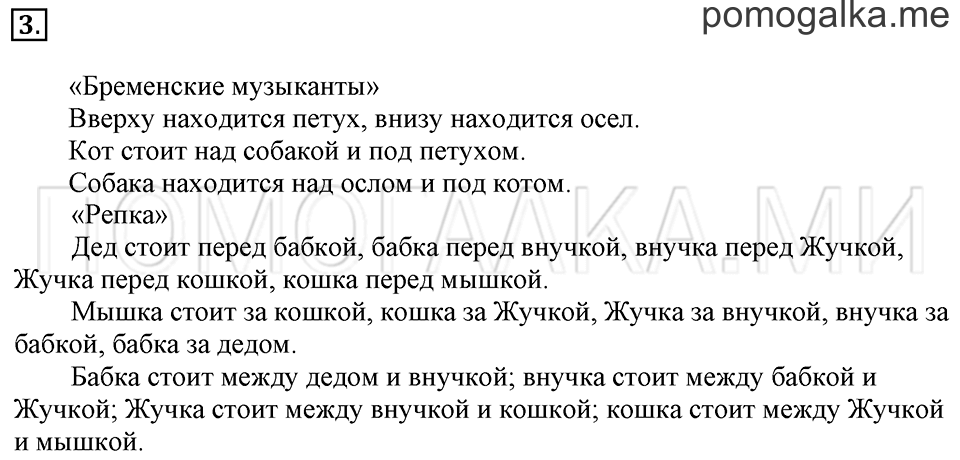 3.

pomogalka.me

«Бременские музыканты»

Вверху находится петух, внизу находится осел.

Кот стоит над собакой и под петухом.

Собака находится над ослом и под котом.

«Репка»

Дед стоит перед бабкой, бабка перед внучкой, внучка перед Жучкой, Жучка перед кошкой, кошка перед мышкой.

Мышка стоит за кошкой, кошка за Жучкой, Жучка за внучкой, внучка за бабкой, бабка за дедом.

Бабка стоит между дедом и внучкой; внучка стоит между бабкой и Жучкой; Жучка стоит между внучкой и кошкой; кошка стоит между Жучкой и мышкой.

ПОМОГАЛКА.МИ